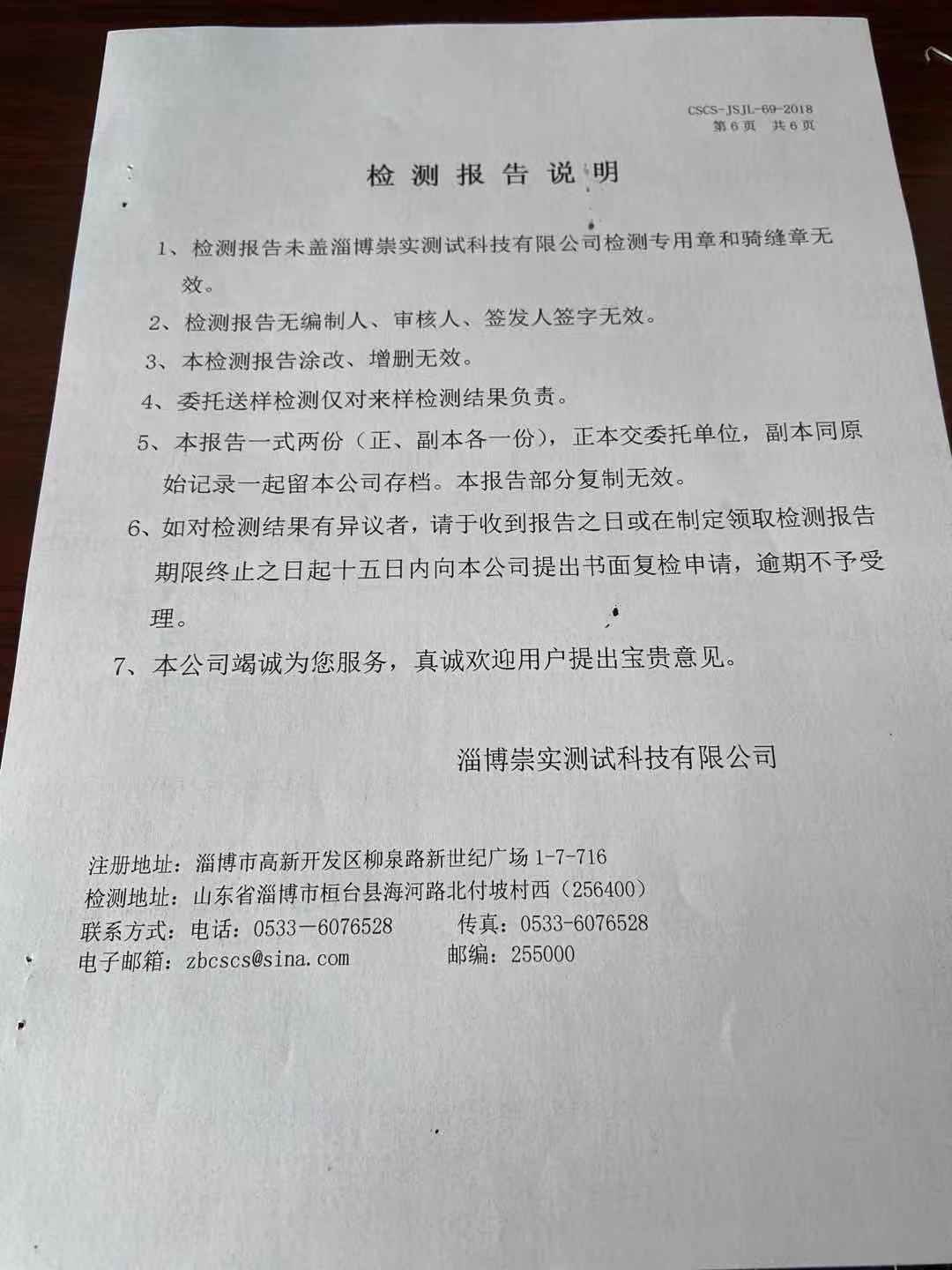 CSCS-JSJL-69-2018
第6页 共6页

检测报告说明

1、检测报告未盖淄博崇实测试科技有限公司检测专用章和骑缝章无效。

2、检测报告无编制人、审核人、签发人签字无效。

3、本检测报告涂改、增删无效。

4、委托送样检测仅对来样检测结果负责。

5、本报告一式两份（正、副本各一份），正本交委托单位，副本同原始记录一起留本公司存档。本报告部分复制无效。

6、如对检测结果有异议者，请于收到报告之日或在制定领取检测报告期限终止之日起十五日内向本公司提出书面复检申请，逾期不予受理。

7、本公司竭诚为您服务，真诚欢迎用户提出宝贵意见。

淄博崇实测试科技有限公司

注册地址：淄博市高新开发区柳泉路新世纪广场1-7-716
检测地址：山东省淄博市桓台县海河路北付坡村西（256400）
联系方式：电话：0533-6076528 传真：0533-6076528
电子邮箱：zbcscs@sina.com 邮编：255000